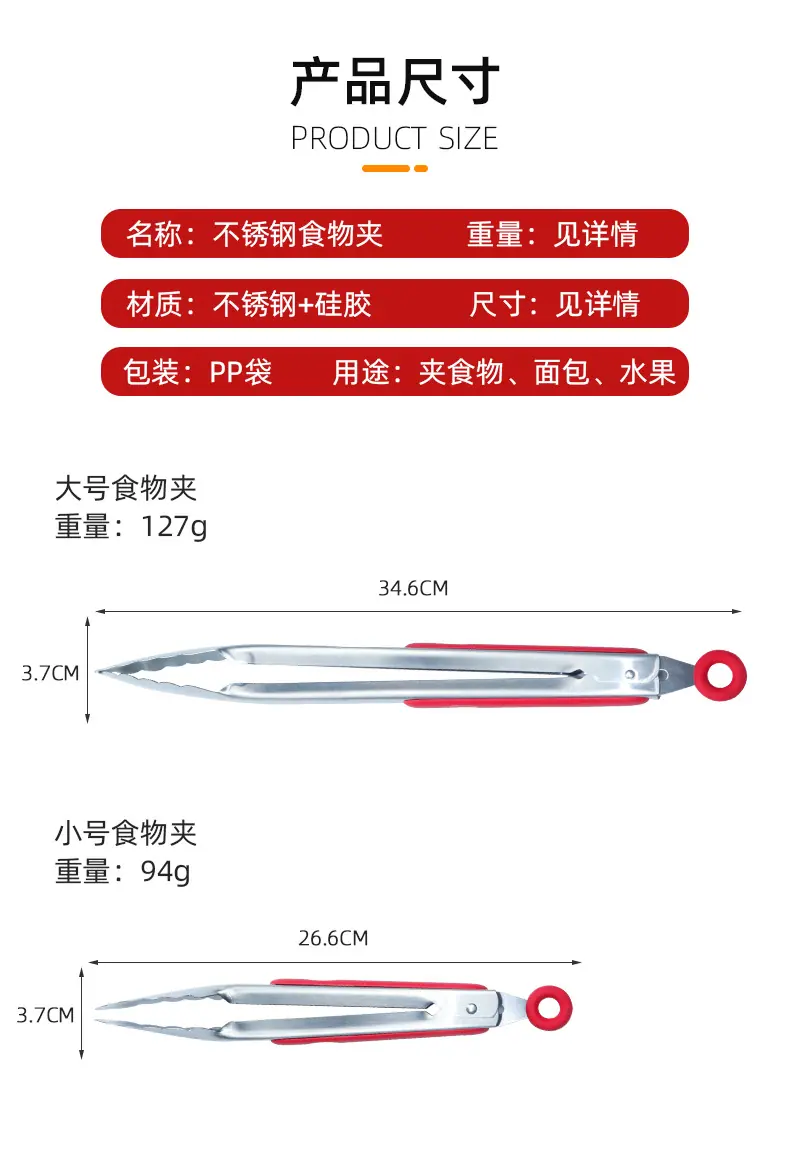 产品尺寸
PRODUCT SIZE

名称：不锈钢食物夹　重量：见详情

材质：不锈钢+硅胶　尺寸：见详情

包装：PP袋　用途：夹食物、面包、水果

大号食物夹
重量：127g

34.6CM

3.7CM

小号食物夹
重量：94g

26.6CM

3.7CM